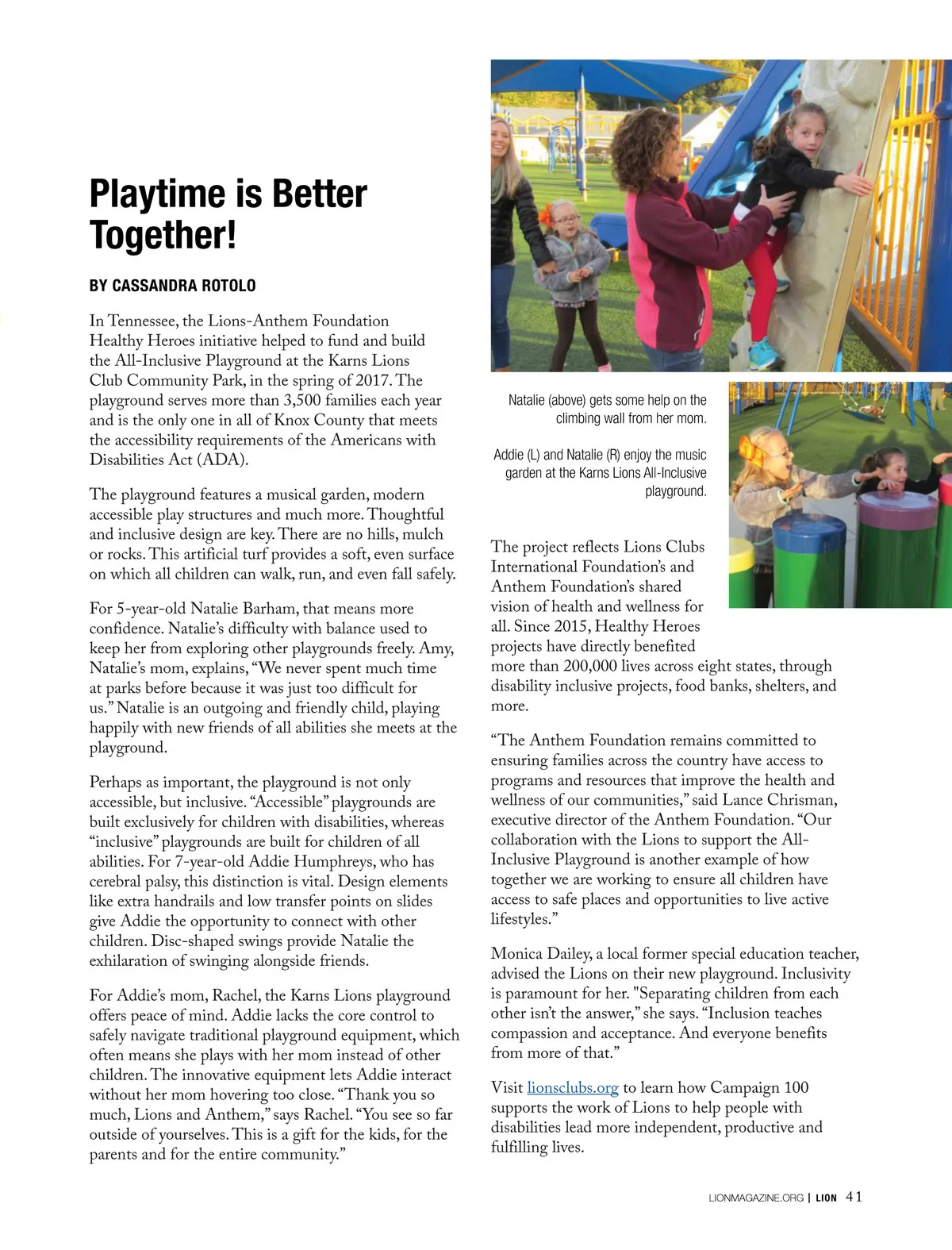 Playtime is Better Together!

BY CASSANDRA ROTOLO

In Tennessee, the Lions-Anthem Foundation Healthy Heroes initiative helped to fund and build the All-Inclusive Playground at the Karns Lions Club Community Park, in the spring of 2017. The playground serves more than 3,500 families each year and is the only one in all of Knox County that meets the accessibility requirements of the Americans with Disabilities Act (ADA).

The playground features a musical garden, modern accessible play structures and much more. Thoughtful and inclusive design are key. There are no hills, mulch or rocks. This artificial turf provides a soft, even surface on which all children can walk, run, and even fall safely.

For 5-year-old Natalie Barham, that means more confidence. Natalie's difficulty with balance used to keep her from exploring other playgrounds freely. Amy, Natalie's mom, explains, "We never spent much time at parks before because it was just too difficult for us." Natalie is an outgoing and friendly child, playing happily with new friends of all abilities she meets at the playground.

Perhaps as important, the playground is not only accessible, but inclusive. "Accessible" playgrounds are built exclusively for children with disabilities, whereas "inclusive" playgrounds are built for children of all abilities. For 7-year-old Addie Humphreys, who has cerebral palsy, this distinction is vital. Design elements like extra handrails and low transfer points on slides give Addie the opportunity to connect with other children. Disc-shaped swings provide Natalie the exhilaration of swinging alongside friends.

For Addie's mom, Rachel, the Karns Lions playground offers peace of mind. Addie lacks the core control to safely navigate traditional playground equipment, which often means she plays with her mom instead of other children. The innovative equipment lets Addie interact without her mom hovering too close. "Thank you so much, Lions and Anthem," says Rachel. "You see so far outside of yourselves. This is a gift for the kids, for the parents and for the entire community."

Natalie (above) gets some help on the climbing wall from her mom.

Addie (L) and Natalie (R) enjoy the music garden at the Karns Lions All-Inclusive playground.

The project reflects Lions Clubs International Foundation's and Anthem Foundation's shared vision of health and wellness for all. Since 2015, Healthy Heroes projects have directly benefited more than 200,000 lives across eight states, through disability inclusive projects, food banks, shelters, and more.

"The Anthem Foundation remains committed to ensuring families across the country have access to programs and resources that improve the health and wellness of our communities," said Lance Chrisman, executive director of the Anthem Foundation. "Our collaboration with the Lions to support the All-Inclusive Playground is another example of how together we are working to ensure all children have access to safe places and opportunities to live active lifestyles."

Monica Dailey, a local former special education teacher, advised the Lions on their new playground. Inclusivity is paramount for her. "Separating children from each other isn't the answer," she says. "Inclusion teaches compassion and acceptance. And everyone benefits from more of that."

Visit lionsclubs.org to learn how Campaign 100 supports the work of Lions to help people with disabilities lead more independent, productive and fulfilling lives.

LIONMAGAZINE.ORG | LION 41